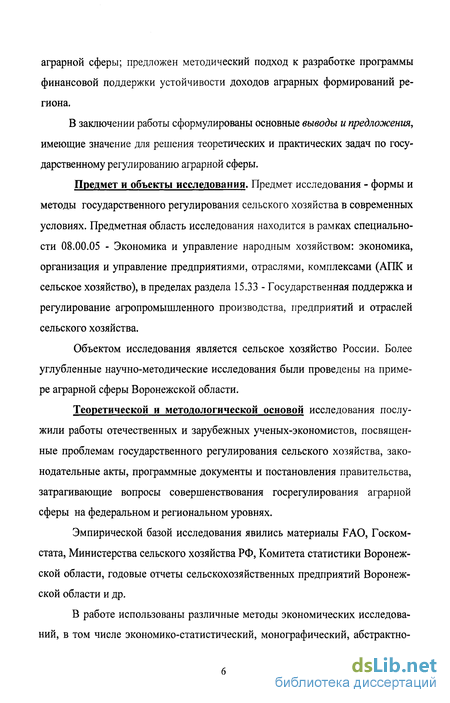 аграрной сферы; предложен методический подход к разработке программы финансовой поддержки устойчивости доходов аграрных формирований региона.

В заключении работы сформулированы основные выводы и предложения, имеющие значение для решения теоретических и практических задач по государственному регулированию аграрной сферы.

Предмет и объекты исследования. Предмет исследования - формы и методы государственного регулирования сельского хозяйства в современных условиях. Предметная область исследования находится в рамках специальности 08.00.05 - Экономика и управление народным хозяйством: экономика, организация и управление предприятиями, отраслями, комплексами (АПК и сельское хозяйство), в пределах раздела 15.33 - Государственная поддержка и регулирование агропромышленного производства, предприятий и отраслей сельского хозяйства.

Объектом исследования является сельское хозяйство России. Более углубленные научно-методические исследования были проведены на примере аграрной сферы Воронежской области.

Теоретической и методологической основой исследования послужили работы отечественных и зарубежных ученых-экономистов, посвященные проблемам государственного регулирования сельского хозяйства, законодательные акты, программные документы и постановления правительства, затрагивающие вопросы совершенствования госрегулирования аграрной сферы на федеральном и региональном уровнях.

Эмпирической базой исследования явились материалы FAO, Госкомстата, Министерства сельского хозяйства РФ, Комитета статистики Воронежской области, годовые отчеты сельскохозяйственных предприятий Воронежской области и др.

В работе использованы различные методы экономических исследований, в том числе экономико-статистический, монографический, абстрактно-

6

dsLib.net
библиотека диссертаций